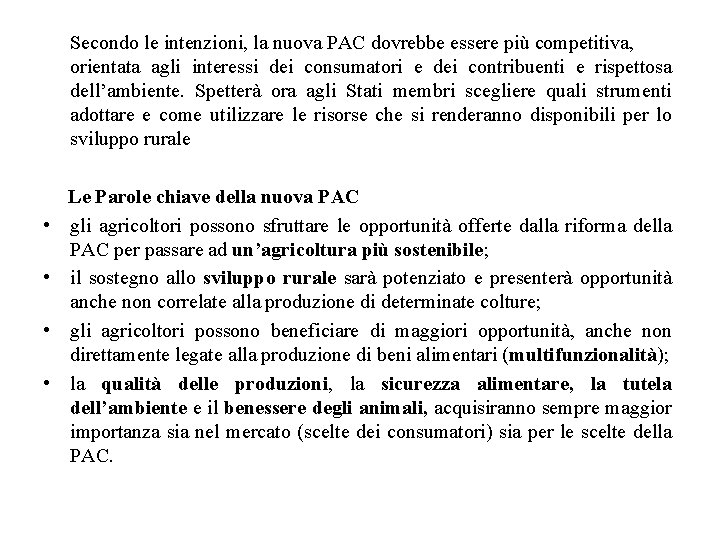 Secondo le intenzioni, la nuova PAC dovrebbe essere più competitiva, orientata agli interessi dei consumatori e dei contribuenti e rispettosa dell'ambiente. Spetterà ora agli Stati membri scegliere quali strumenti adottare e come utilizzare le risorse che si renderanno disponibili per lo sviluppo rurale

Le Parole chiave della nuova PAC

• gli agricoltori possono sfruttare le opportunità offerte dalla riforma della PAC per passare ad un'agricoltura più sostenibile;

• il sostegno allo sviluppo rurale sarà potenziato e presenterà opportunità anche non correlate alla produzione di determinate colture;

• gli agricoltori possono beneficiare di maggiori opportunità, anche non direttamente legate alla produzione di beni alimentari (multifunzionalità);

• la qualità delle produzioni, la sicurezza alimentare, la tutela dell'ambiente e il benessere degli animali, acquisiranno sempre maggior importanza sia nel mercato (scelte dei consumatori) sia per le scelte della PAC.